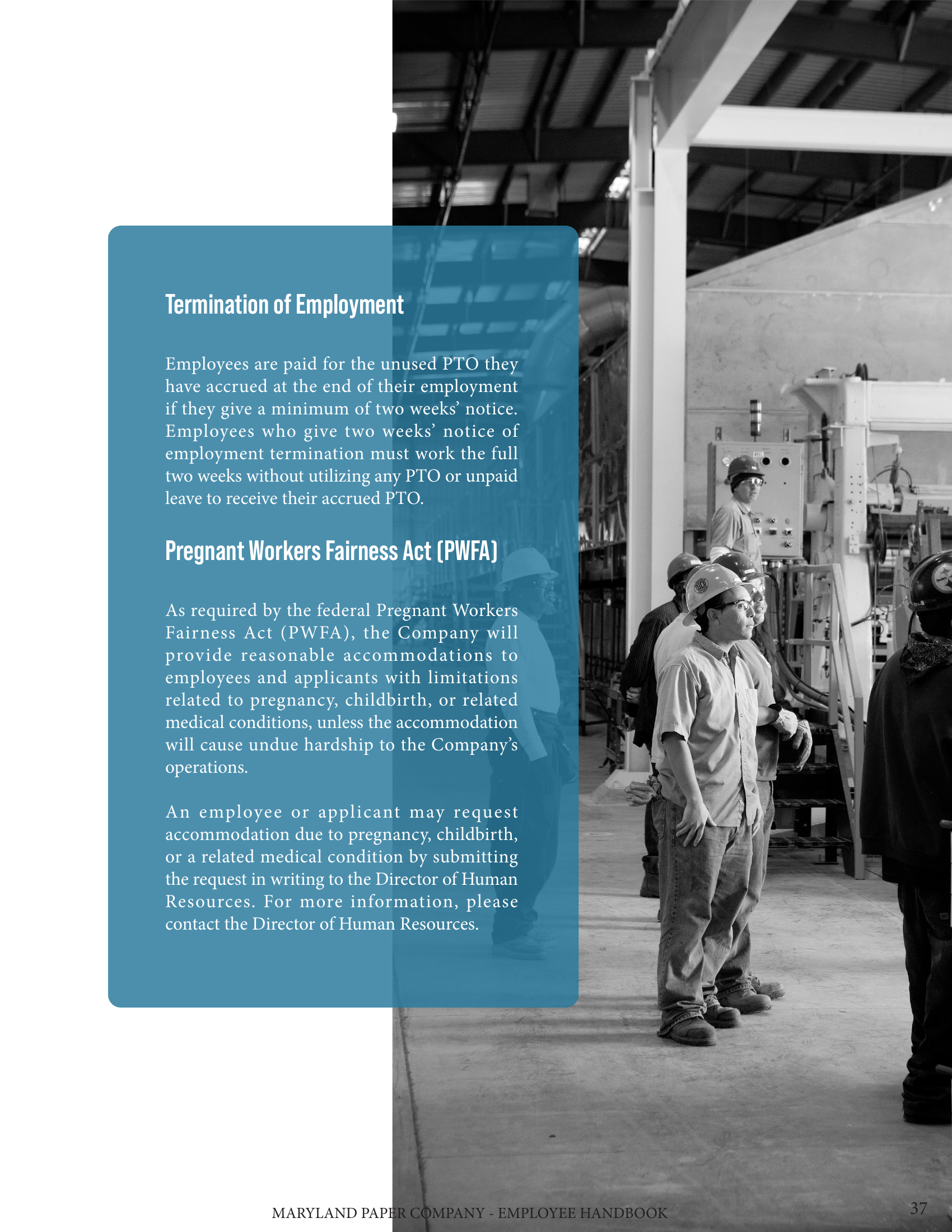 Termination of Employment

Employees are paid for the unused PTO they have accrued at the end of their employment if they give a minimum of two weeks' notice. Employees who give two weeks' notice of employment termination must work the full two weeks without utilizing any PTO or unpaid leave to receive their accrued PTO.

Pregnant Workers Fairness Act (PWFA)

As required by the federal Pregnant Workers Fairness Act (PWFA), the Company will provide reasonable accommodations to employees and applicants with limitations related to pregnancy, childbirth, or related medical conditions, unless the accommodation will cause undue hardship to the Company's operations.

An employee or applicant may request accommodation due to pregnancy, childbirth, or a related medical condition by submitting the request in writing to the Director of Human Resources. For more information, please contact the Director of Human Resources.

MARYLAND PAPER COMPANY - EMPLOYEE HANDBOOK

37